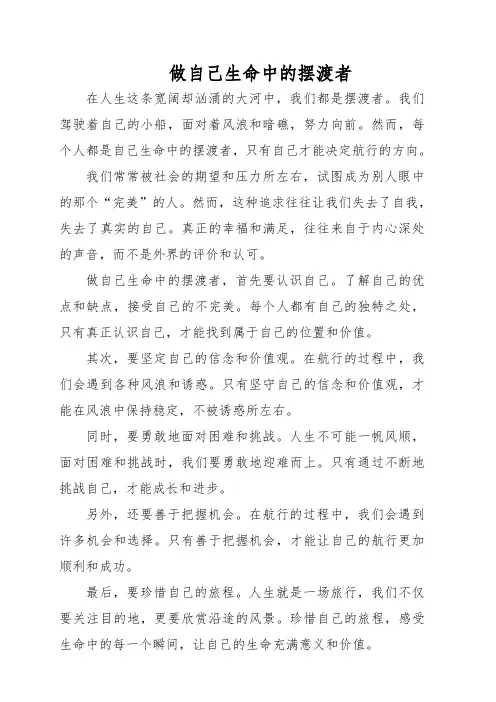 做自己生命中的摆渡者

在人生这条宽阔却汹涌的大河中，我们都是摆渡者。我们驾驶着自己的小船，面对着风浪和暗礁，努力向前。然而，每个人都是自己生命中的摆渡者，只有自己才能决定航行的方向。

我们常常被社会的期望和压力所左右，试图成为别人眼中的那个“完美”的人。然而，这种追求往往让我们失去了自我，失去了真实的自己。真正的幸福和满足，往往来自于内心深处的声音，而不是外界的评价和认可。

做自己生命中的摆渡者，首先要认识自己。了解自己的优点和缺点，接受自己的不完美。每个人都有自己的独特之处，只有真正认识自己，才能找到属于自己的位置和价值。

其次，要坚定自己的信念和价值观。在航行的过程中，我们会遇到各种风浪和诱惑。只有坚守自己的信念和价值观，才能在风浪中保持稳定，不被诱惑所左右。

同时，要勇敢地面对困难和挑战。人生不可能一帆风顺，面对困难和挑战时，我们要勇敢地迎难而上。只有通过不断地挑战自己，才能成长和进步。

另外，还要善于把握机会。在航行的过程中，我们会遇到许多机会和选择。只有善于把握机会，才能让自己的航行更加顺利和成功。

最后，要珍惜自己的旅程。人生就是一场旅行，我们不仅要关注目的地，更要欣赏沿途的风景。珍惜自己的旅程，感受生命中的每一个瞬间，让自己的生命充满意义和价值。